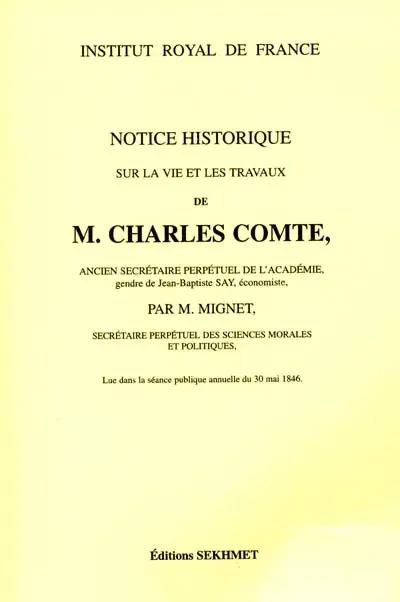 INSTITUT ROYAL DE FRANCE

NOTICE HISTORIQUE

SUR LA VIE ET LES TRAVAUX

DE

M. CHARLES COMTE,

ANCIEN SECRÉTAIRE PERPÉTUEL DE L'ACADÉMIE, gendre de Jean-Baptiste SAY, économiste,

PAR M. MIGNET,

SECRÉTAIRE PERPÉTUEL DES SCIENCES MORALES ET POLITIQUES,

Lue dans la séance publique annuelle du 30 mai 1846.

Éditions SEKHMET